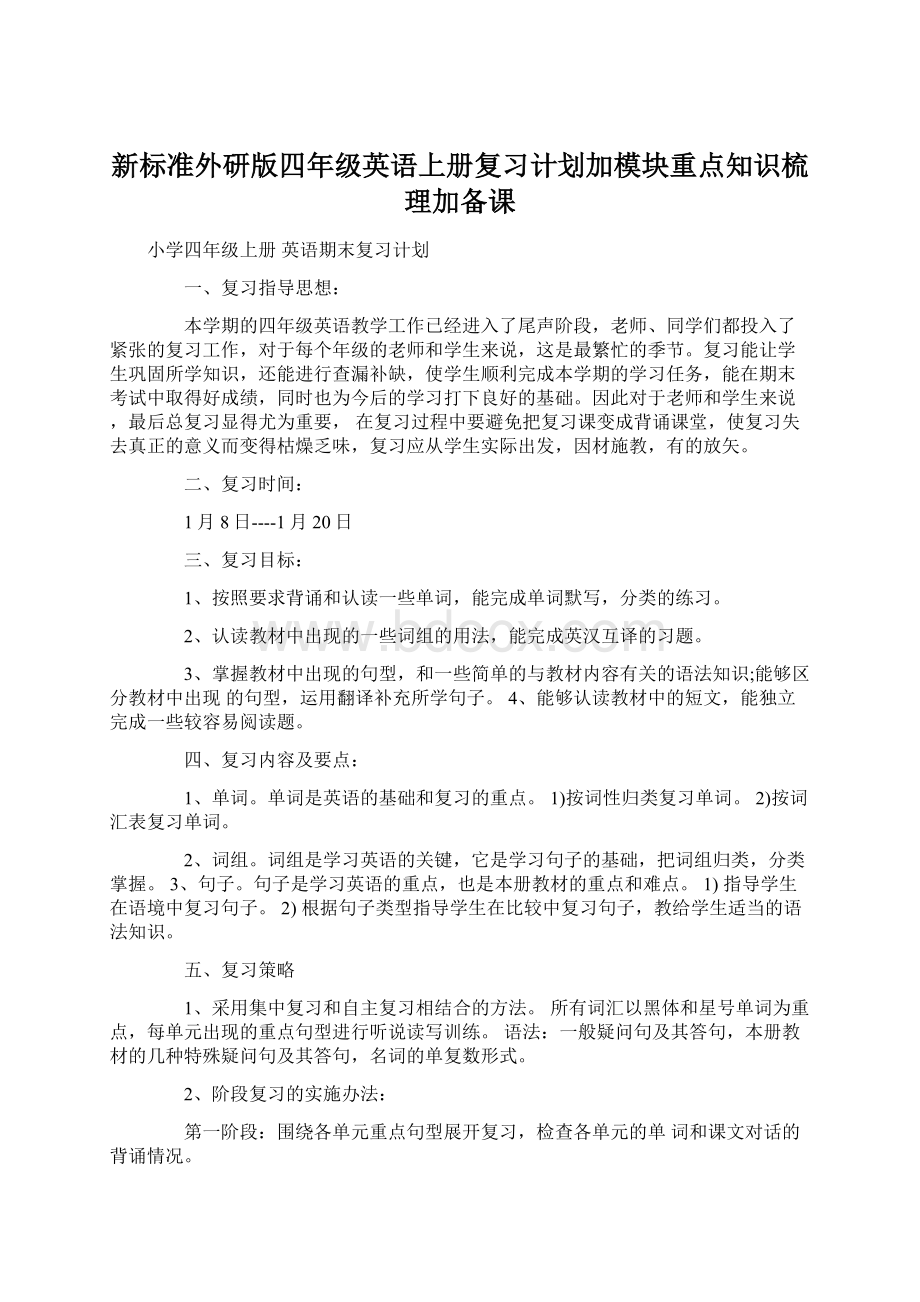 新标准外研版四年级英语上册复习计划加模块重点知识梳理加备课

小学四年级上册 英语期末复习计划

一、复习指导思想：

本学期的四年级英语教学工作已经进入了尾声阶段，老师、同学们都投入了紧张的复习工作，对于每个年级的老师和学生来说，这是最繁忙的季节。复习能让学生巩固所学知识，还能进行查漏补缺，使学生顺利完成本学期的学习任务，能在期末考试中取得好成绩，同时也为今后的学习打下良好的基础。因此对于老师和学生来说，最后总复习显得尤为重要， 在复习过程中要避免把复习课变成背诵课堂，使复习失去真正的意义而变得枯燥乏味，复习应从学生实际出发，因材施教，有的放矢。

二、复习时间：

1月8日----1月20日

三、复习目标：

1、按照要求背诵和认读一些单词，能完成单词默写，分类的练习。

2、认读教材中出现的一些词组的用法，能完成英汉互译的习题。

3、掌握教材中出现的句型，和一些简单的与教材内容有关的语法知识;能够区分教材中出现 的句型，运用翻译补充所学句子。 4、能够认读教材中的短文，能独立完成一些较容易阅读题。

四、复习内容及要点：

1、单词。单词是英语的基础和复习的重点。 1)按词性归类复习单词。 2)按词汇表复习单词。

2、词组。词组是学习英语的关键，它是学习句子的基础，把词组归类，分类掌握。 3、句子。句子是学习英语的重点，也是本册教材的重点和难点。 1) 指导学生在语境中复习句子。 2) 根据句子类型指导学生在比较中复习句子，教给学生适当的语法知识。

五、复习策略

1、采用集中复习和自主复习相结合的方法。 所有词汇以黑体和星号单词为重点，每单元出现的重点句型进行听说读写训练。 语法：一般疑问句及其答句，本册教材的几种特殊疑问句及其答句，名词的单复数形式。

2、阶段复习的实施办法：

第一阶段：围绕各单元重点句型展开复习，检查各单元的单 词和课文对话的背诵情况。